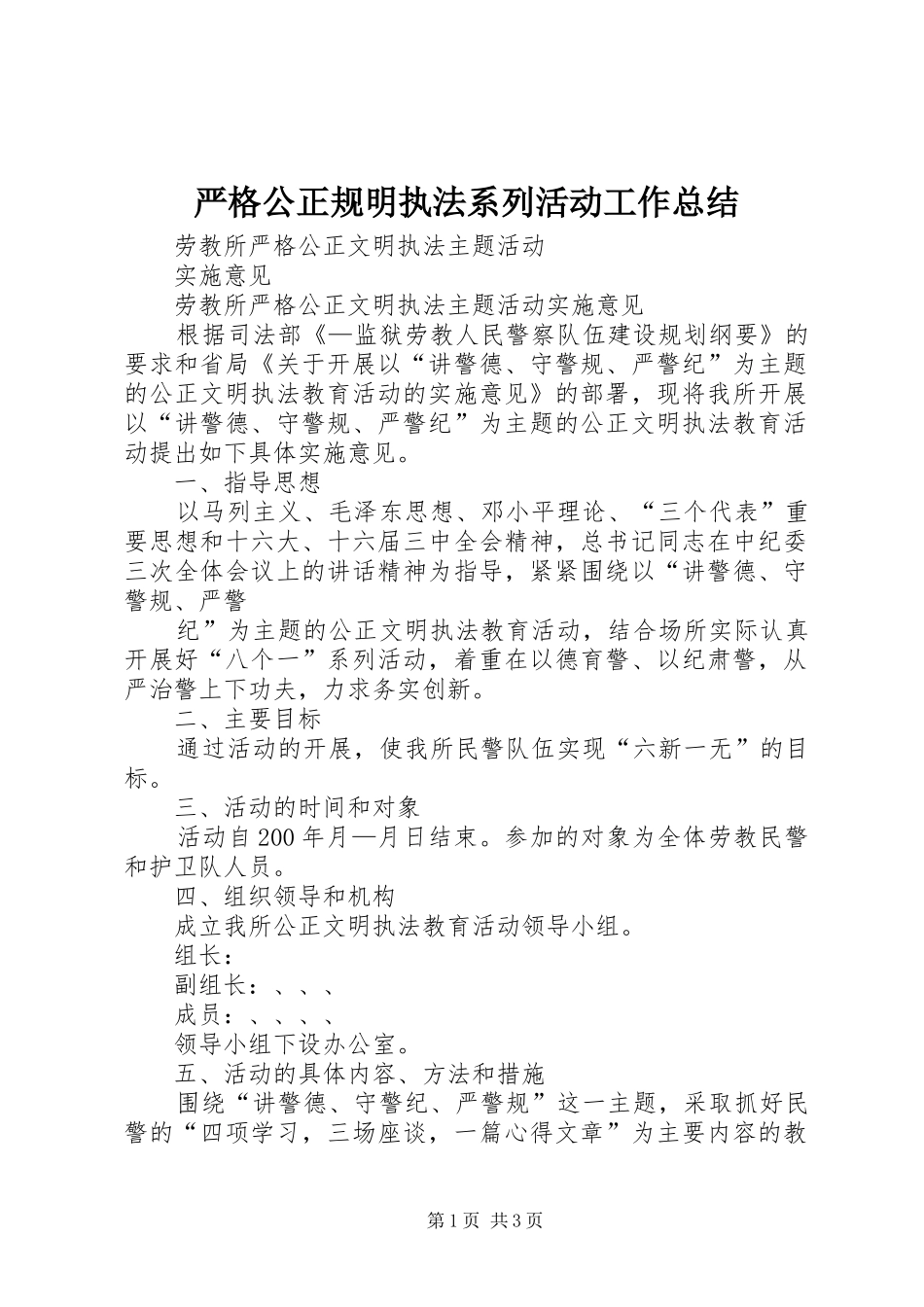 严格公正规明执法系列活动工作总结

劳教所严格公正文明执法主题活动

实施意见

劳教所严格公正文明执法主题活动实施意见

根据司法部《—监狱劳教人民警察队伍建设规划纲要》的要求和省局《关于开展以“讲警德、守警规、严警纪”为主题的公正文明执法教育活动的实施意见》的部署，现将我所开展以“讲警德、守警规、严警纪”为主题的公正文明执法教育活动提出如下具体实施意见。

一、指导思想

以马列主义、毛泽东思想、邓小平理论、“三个代表”重要思想和十六大、十六届三中全会精神，总书记同志在中纪委三次全体会议上的讲话精神为指导，紧紧围绕以“讲警德、守警规、严警

纪”为主题的公正文明执法教育活动，结合场所实际认真开展好“八个一”系列活动，着重在以德育警、以纪肃警，从严治警上下功夫，力求务实创新。

二、主要目标

通过活动的开展，使我所民警队伍实现“六新一无”的目标。

三、活动的时间和对象

活动自200年月—月日结束。参加的对象为全体劳教民警和护卫队人员。

四、组织领导和机构

成立我所公正文明执法教育活动领导小组。

组长：

副组长：、、、

成员：、、、、

领导小组下设办公室。

五、活动的具体内容、方法和措施

围绕“讲警德、守警纪、严警规”这一主题，采取抓好民警的“四项学习，三场座谈，一篇心得文章”为主要内容的教

第1页 共3页